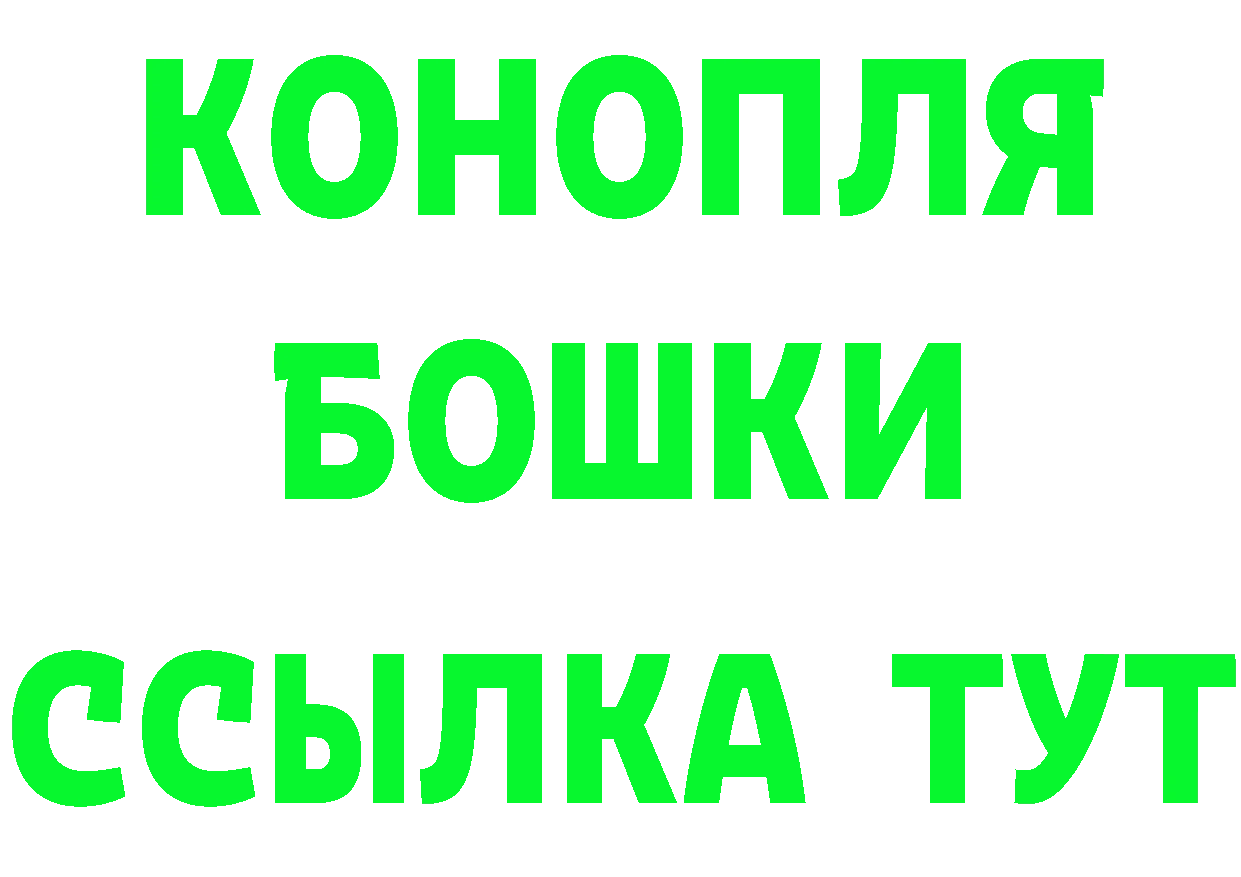 КОНОПЛЯ
БОШКИ
ССЫЛКА ТУТ